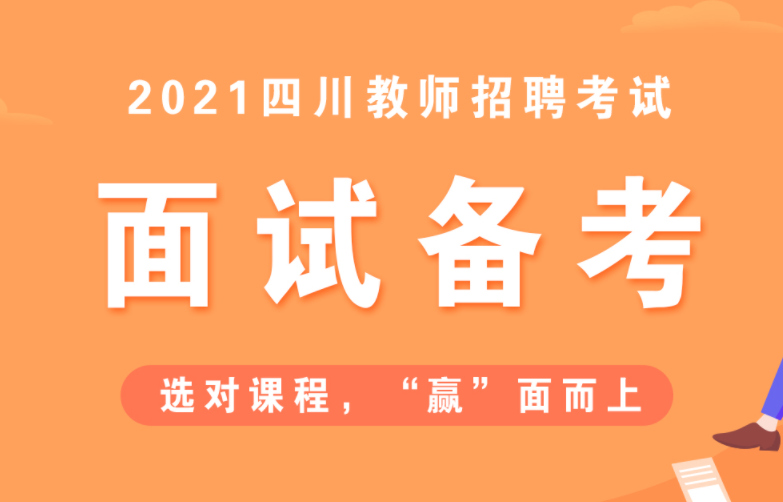 2021四川教师招聘考试

面试备考

选对课程，“赢”面而上